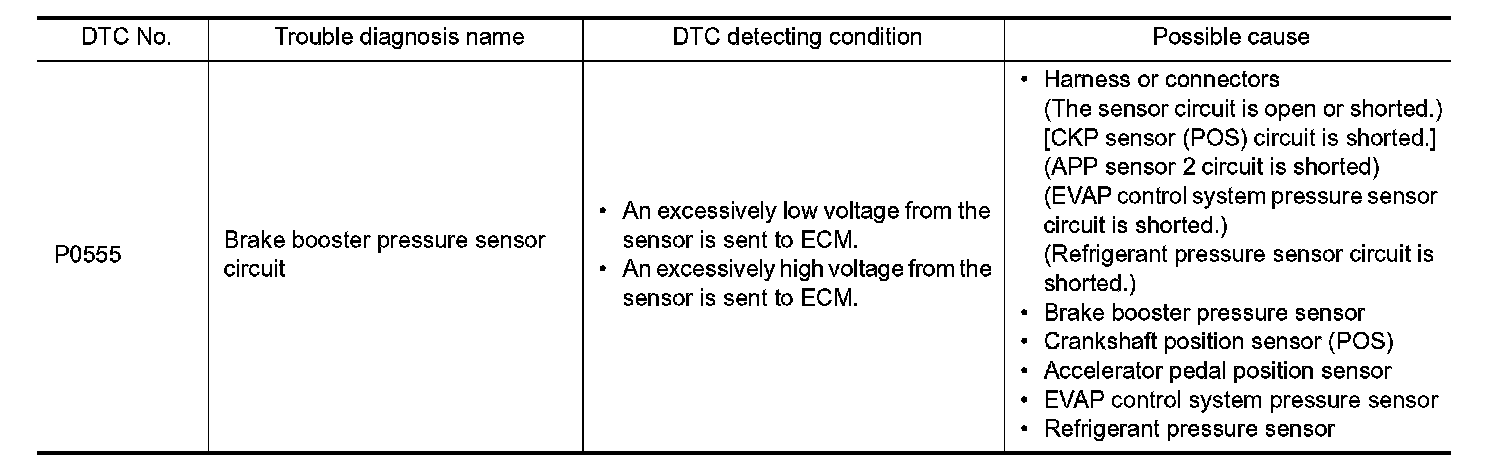 | DTC No. | Trouble diagnosis name | DTC detecting condition | Possible cause |
|---|---|---|---|
| P0555 | Brake booster pressure sensor circuit | • An excessively low voltage from the sensor is sent to ECM. • An excessively high voltage from the sensor is sent to ECM. | • Harness or connectors (The sensor circuit is open or shorted.) [CKP sensor (POS) circuit is shorted.] (APP sensor 2 circuit is shorted) (EVAP control system pressure sensor circuit is shorted.) (Refrigerant pressure sensor circuit is shorted.) • Brake booster pressure sensor • Crankshaft position sensor (POS) • Accelerator pedal position sensor • EVAP control system pressure sensor • Refrigerant pressure sensor |